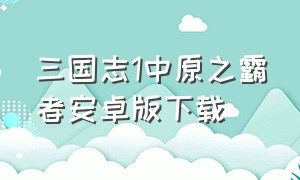 三国志1中原之霸者安卓版下载